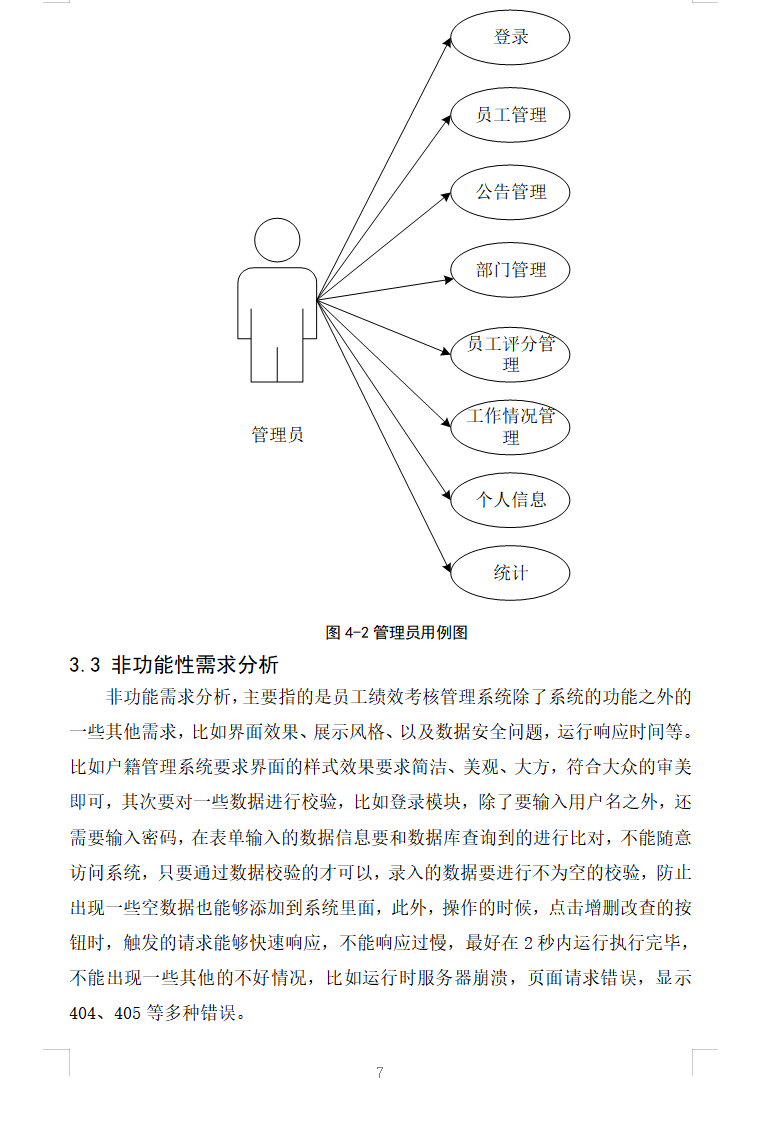 登录

员工管理

公告管理

部门管理

员工评分管理

工作情况管理

个人信息

统计

管理员

图 4-2 管理员用例图

3.3 非功能性需求分析

非功能需求分析，主要指的是员工绩效考核管理系统除了系统的功能之外的一些其他需求，比如界面效果、展示风格、以及数据安全问题，运行响应时间等。比如户籍管理系统要求界面的样式效果要求简洁、美观、大方，符合大众的审美即可，其次要对一些数据进行校验，比如登录模块，除了要输入用户名之外，还需要输入密码，在表单输入的数据信息要和数据库查询到的进行比对，不能随意访问系统，只要通过数据校验的才可以，录入的数据要进行不为空的校验，防止出现一些空数据也能够添加到系统里面，此外，操作的时候，点击增删改查的按钮时，触发的请求能够快速响应，不能响应过慢，最好在 2 秒内运行执行完毕，不能出现一些其他的不好情况，比如运行时服务器崩溃，页面请求错误，显示 404、405 等多种错误。

7